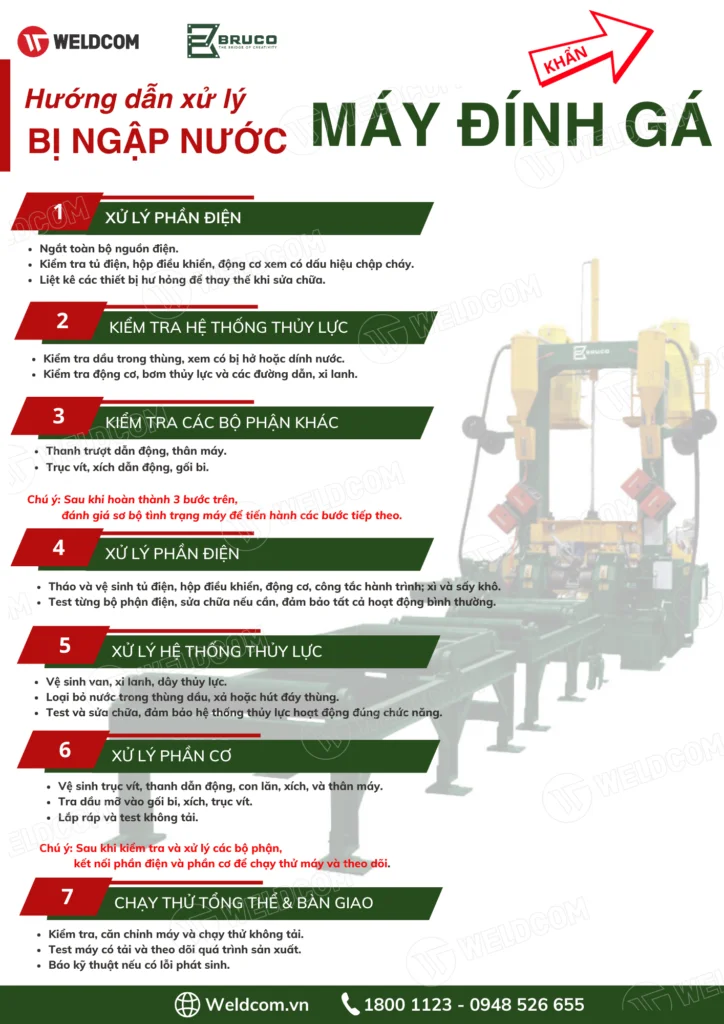 WELDCOM

BRUCO
THE BRIDGE OF CREATIVITY

KHẨN

Hướng dẫn xử lý
BỊ NGẬP NƯỚC

MÁY ĐÍNH GÁ

1 XỬ LÝ PHẦN ĐIỆN
- Ngắt toàn bộ nguồn điện.
- Kiểm tra tủ điện, hộp điều khiển, động cơ xem có dấu hiệu chập cháy.
- Liệt kê các thiết bị hư hỏng để thay thế khi sửa chữa.

2 KIỂM TRA HỆ THỐNG THỦY LỰC
- Kiểm tra dầu trong thùng, xem có bị hở hoặc dính nước.
- Kiểm tra động cơ, bơm thủy lực và các đường dẫn, xi lanh.

3 KIỂM TRA CÁC BỘ PHẬN KHÁC
- Thanh trượt dẫn động, thân máy.
- Trục vít, xích dẫn động, gối bi.

Chú ý: Sau khi hoàn thành 3 bước trên, đánh giá sơ bộ tình trạng máy để tiến hành các bước tiếp theo.

4 XỬ LÝ PHẦN ĐIỆN
- Tháo và vệ sinh tủ điện, hộp điều khiển, động cơ, công tắc hành trình; xì và sấy khô.
- Test từng bộ phận điện, sửa chữa nếu cần, đảm bảo tất cả hoạt động bình thường.

5 XỬ LÝ HỆ THỐNG THỦY LỰC
- Vệ sinh van, xi lanh, dây thủy lực.
- Loại bỏ nước trong thùng dầu, xả hoặc hút đáy thùng.
- Test và sửa chữa, đảm bảo hệ thống thủy lực hoạt động đúng chức năng.

6 XỬ LÝ PHẦN CƠ
- Vệ sinh trục vít, thanh dẫn động, con lăn, xích, và thân máy.
- Tra dầu mỡ vào gối bi, xích, trục vít.
- Lắp ráp và test không tải.

Chú ý: Sau khi kiểm tra và xử lý các bộ phận, kết nối phần điện và phần cơ để chạy thử máy và theo dõi.

7 CHẠY THỬ TỔNG THỂ & BÀN GIAO
- Kiểm tra, căn chỉnh máy và chạy thử không tải.
- Test máy có tải và theo dõi quá trình sản xuất.
- Báo kỹ thuật nếu có lỗi phát sinh.

Weldcom.vn
1800 1123 - 0948 526 655